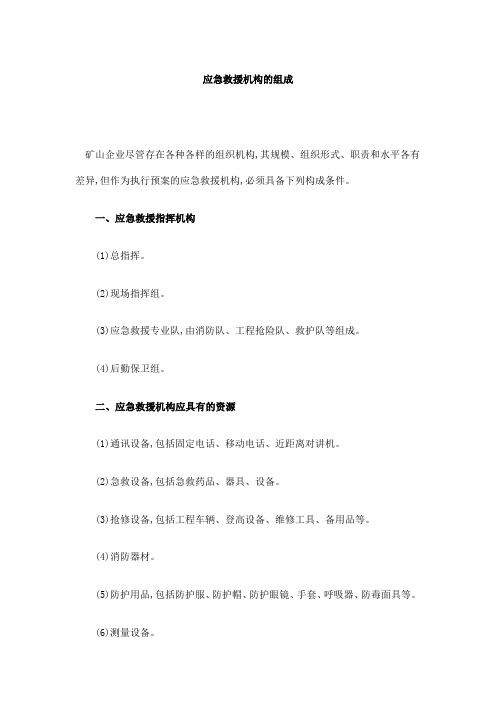 应急救援机构的组成

矿山企业尽管存在各种各样的组织机构,其规模、组织形式、职责和水平各有差异,但作为执行预案的应急救援机构,必须具备下列构成条件。

一、应急救援指挥机构

(1)总指挥。

(2)现场指挥组。

(3)应急救援专业队,由消防队、工程抢险队、救护队等组成。

(4)后勤保卫组。

二、应急救援机构应具有的资源

(1)通讯设备,包括固定电话、移动电话、近距离对讲机。

(2)急救设备,包括急救药品、器具、设备。

(3)抢修设备,包括工程车辆、登高设备、维修工具、备用品等。

(4)消防器材。

(5)防护用品,包括防护服、防护帽、防护眼镜、手套、呼吸器、防毒面具等。

(6)测量设备。